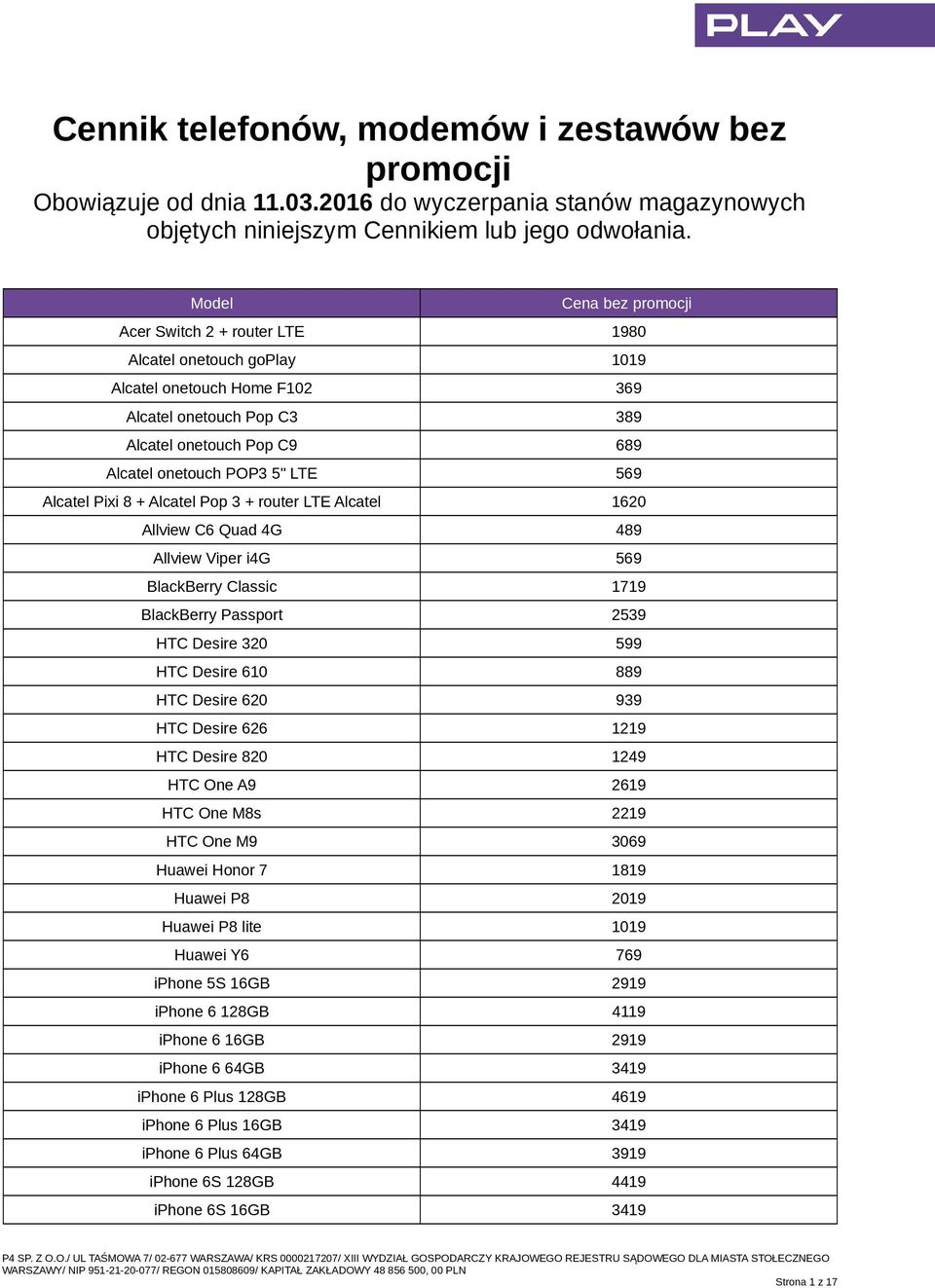 PLAY

Cennik telefonów, modemów i zestawów bez promocji

Obowiązuje od dnia 11.03.2016 do wyczerpania stanów magazynowych objętych niniejszym Cennikiem lub jego odwołania.

| Model | Cena bez promocji |
|---|---|
| Acer Switch 2 + router LTE | 1980 |
| Alcatel onetouch goPlay | 1019 |
| Alcatel onetouch Home F102 | 369 |
| Alcatel onetouch Pop C3 | 389 |
| Alcatel onetouch Pop C9 | 689 |
| Alcatel onetouch POP3 5" LTE | 569 |
| Alcatel Pixi 8 + Alcatel Pop 3 + router LTE Alcatel | 1620 |
| Allview C6 Quad 4G | 489 |
| Allview Viper i4G | 569 |
| BlackBerry Classic | 1719 |
| BlackBerry Passport | 2539 |
| HTC Desire 320 | 599 |
| HTC Desire 610 | 889 |
| HTC Desire 620 | 939 |
| HTC Desire 626 | 1219 |
| HTC Desire 820 | 1249 |
| HTC One A9 | 2619 |
| HTC One M8s | 2219 |
| HTC One M9 | 3069 |
| Huawei Honor 7 | 1819 |
| Huawei P8 | 2019 |
| Huawei P8 lite | 1019 |
| Huawei Y6 | 769 |
| iPhone 5S 16GB | 2919 |
| iPhone 6 128GB | 4119 |
| iPhone 6 16GB | 2919 |
| iPhone 6 64GB | 3419 |
| iPhone 6 Plus 128GB | 4619 |
| iPhone 6 Plus 16GB | 3419 |
| iPhone 6 Plus 64GB | 3919 |
| iPhone 6S 128GB | 4419 |
| iPhone 6S 16GB | 3419 |

P4 SP. Z O.O./ UL TAŚMOWA 7/ 02-677 WARSZAWA/ KRS 0000217207/ XIII WYDZIAŁ GOSPODARCZY KRAJOWEGO REJESTRU SĄDOWEGO DLA MIASTA STOŁECZNEGO WARSZAWY/ NIP 951-21-20-077/ REGON 015808609/ KAPITAŁ ZAKŁADOWY 48 856 500, 00 PLN

Strona 1 z 17